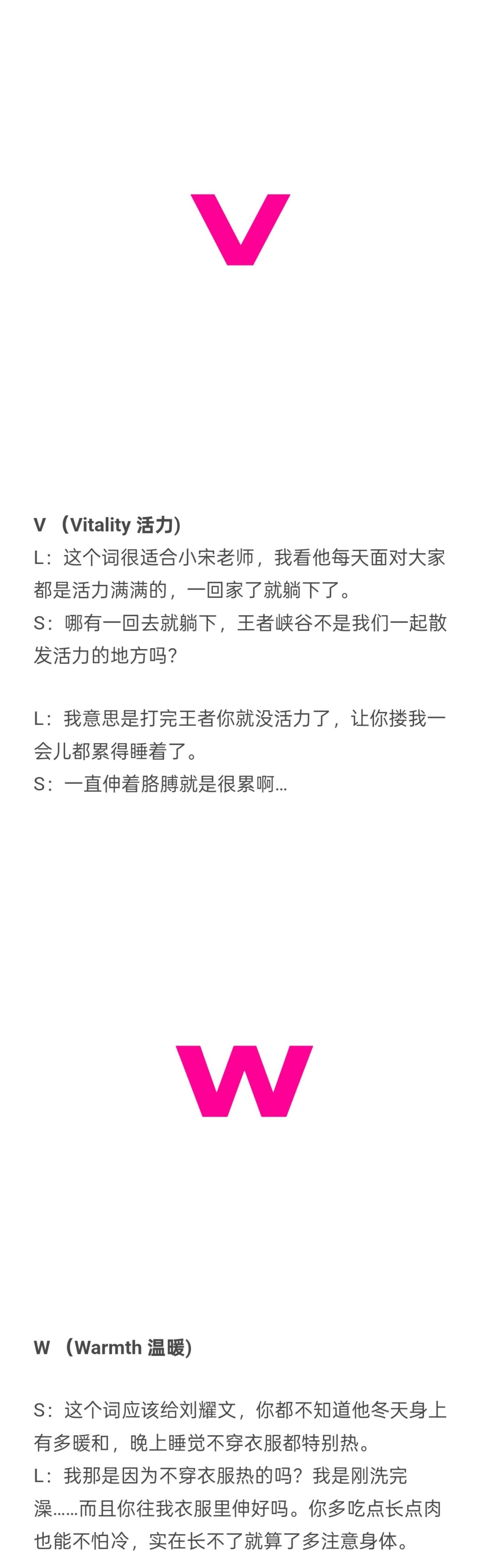 V

V （Vitality 活力）
L：这个词很适合小宋老师，我看他每天面对大家都是活力满满的，一回家了就躺下了。
S：哪有一回去就躺下，王者峡谷不是我们一起散发活力的地方吗？

L：我意思是打完王者你就没活力了，让你搂我一会儿都累得睡着了。
S：一直伸着胳膊就是很累啊…

W

W （Warmth 温暖）

S：这个词应该给刘耀文，你都不知道他冬天身上有多暖和，晚上睡觉不穿衣服都特别热。
L：我那是因为不穿衣服热的吗？我是刚洗完澡……而且你往我衣服里伸好吗。你多吃点长点肉也能不怕冷，实在长不了就算了多注意身体。